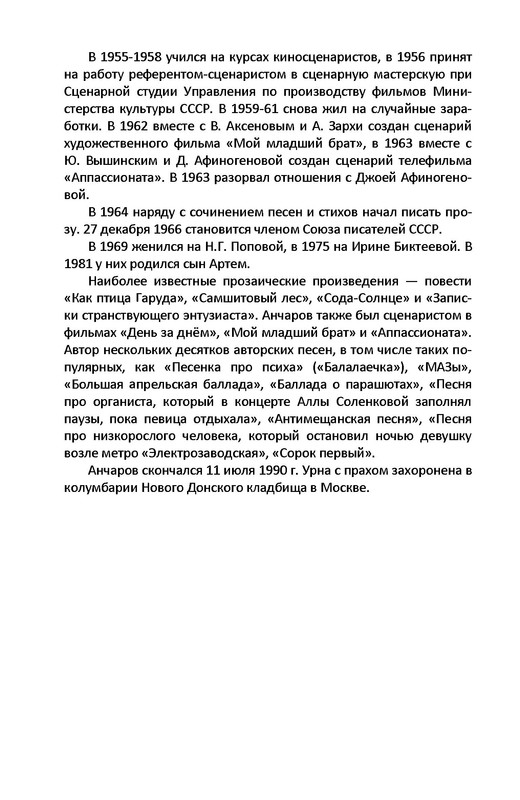 В 1955-1958 учился на курсах киносценаристов, в 1956 принят на работу референтом-сценаристом в сценарную мастерскую при Сценарной студии Управления по производству фильмов Министерства культуры СССР. В 1959-61 снова жил на случайные заработки. В 1962 вместе с В. Аксеновым и А. Зархи создан сценарий художественного фильма «Мой младший брат», в 1963 вместе с Ю. Вышинским и Д. Афиногеновой создан сценарий телефильма «Аппассионата». В 1963 разорвал отношения с Джоей Афиногеновой.

В 1964 наряду с сочинением песен и стихов начал писать прозу. 27 декабря 1966 становится членом Союза писателей СССР.

В 1969 женился на Н.Г. Поповой, в 1975 на Ирине Биктеевой. В 1981 у них родился сын Артем.

Наиболее известные прозаические произведения — повести «Как птица Гаруда», «Самшитовый лес», «Сода-Солнце» и «Записки странствующего энтузиаста». Анчаров также был сценаристом в фильмах «День за днём», «Мой младший брат» и «Аппассионата». Автор нескольких десятков авторских песен, в том числе таких популярных, как «Песенка про психа» («Балалаечка»), «МАЗы», «Большая апрельская баллада», «Баллада о парашютах», «Песня про органиста, который в концерте Аллы Соленковой заполнял паузы, пока певица отдыхала», «Антимещанская песня», «Песня про низкорослого человека, который остановил ночью девушку возле метро «Электрозаводская», «Сорок первый».

Анчаров скончался 11 июля 1990 г. Урна с прахом захоронена в колумбарии Нового Донского кладбища в Москве.